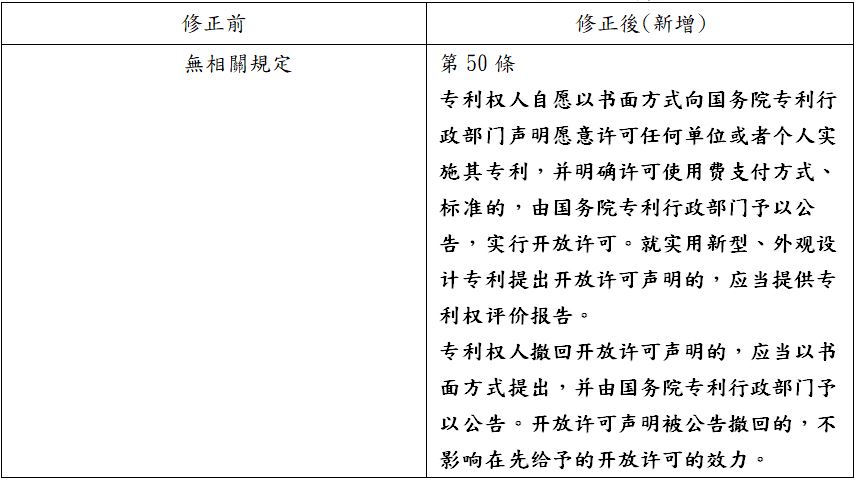 | 修正前 | 修正後(新增) |
|---|---|
| 無相關規定 | 第 50 條<br>专利权人自愿以书面方式向国务院专利行政部门声明愿意许可任何单位或者个人实施其专利，并明确许可使用费支付方式、标准的，由国务院专利行政部门予以公告，实行开放许可。就实用新型、外观设计专利提出开放许可声明的，应当提供专利权评价报告。<br>专利权人撤回开放许可声明的，应当以书面方式提出，并由国务院专利行政部门予以公告。开放许可声明被公告撤回的，不影响在先给予的开放许可的效力。 |